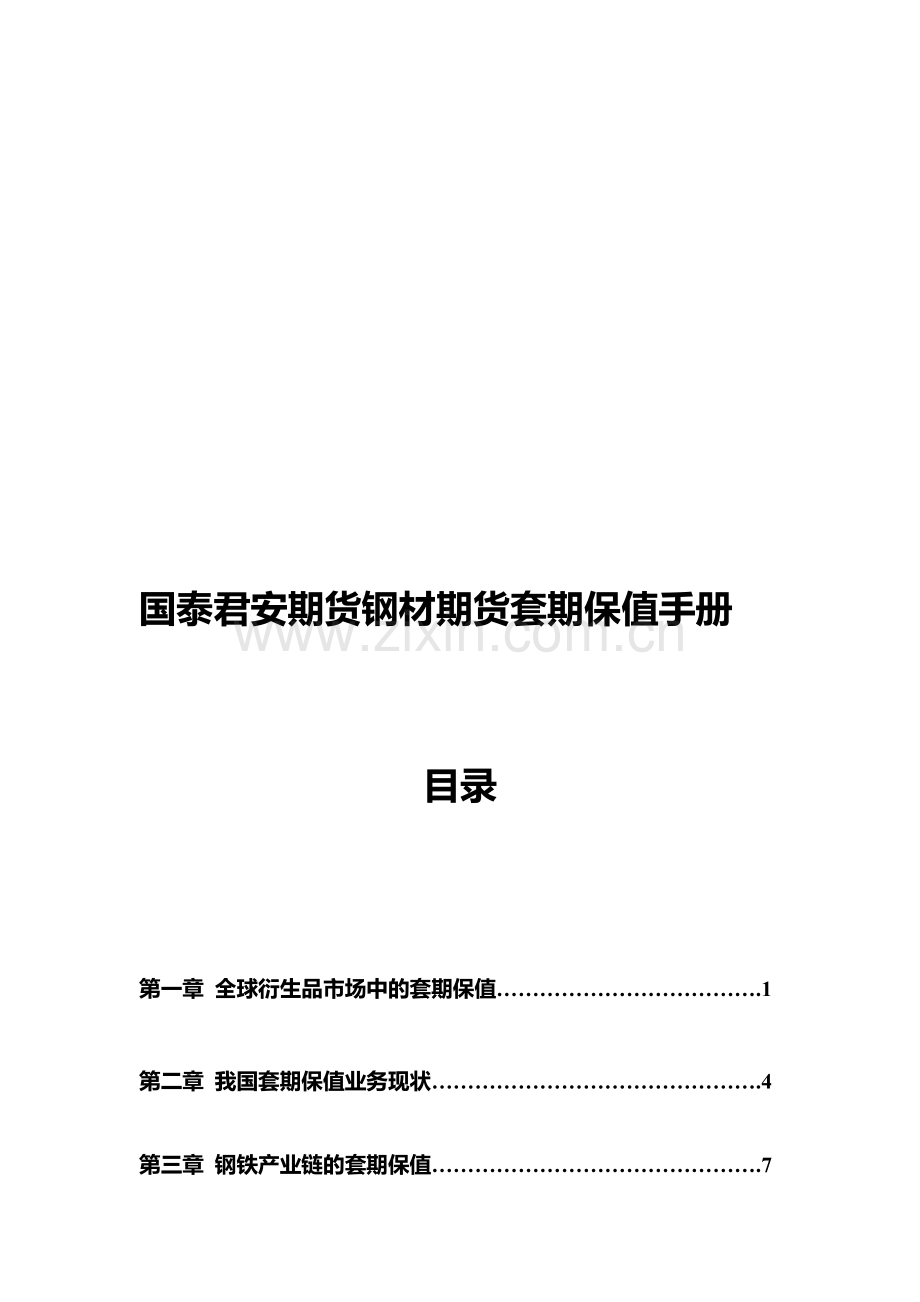 国泰君安期货钢材期货套期保值手册

目录

第一章 全球衍生品市场中的套期保值 1

第二章 我国套期保值业务现状 4

第三章 钢铁产业链的套期保值 7

www.zixin.com.cn